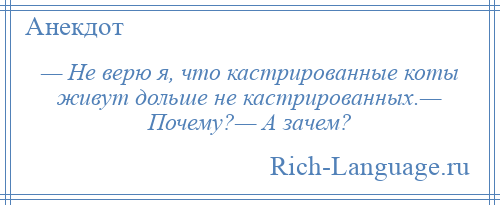 Анекдот

— Не верю я, что кастрированные коты живут дольше не кастрированных.— Почему?— А зачем?

Rich-Language.ru